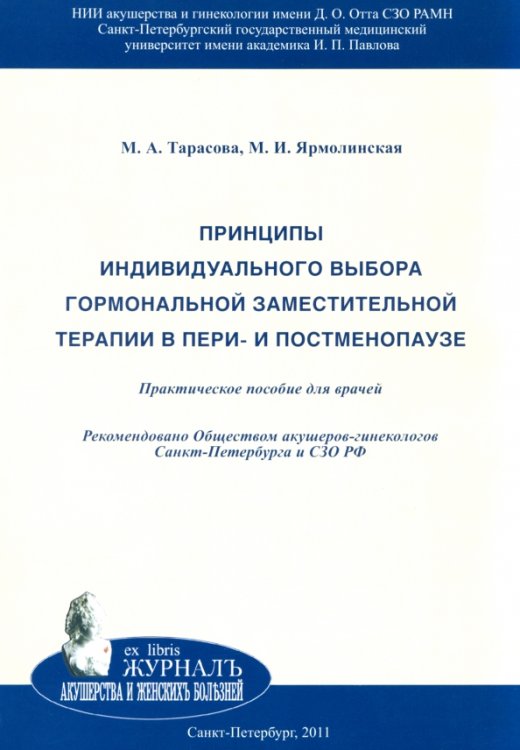 НИИ акушерства и гинекологии имени Д. О. Отта СЗО РАМН
Санкт-Петербургский государственный медицинский
университет имени академика И. П. Павлова

М. А. Тарасова, М. И. Ярмолинская

ПРИНЦИПЫ
ИНДИВИДУАЛЬНОГО ВЫБОРА
ГОРМОНАЛЬНОЙ ЗАМЕСТИТЕЛЬНОЙ
ТЕРАПИИ В ПЕРИ- И ПОСТМЕНОПАУЗЕ

Практическое пособие для врачей

Рекомендовано Обществом акушеров-гинекологов
Санкт-Петербурга и СЗО РФ

ex libris
ЖУРНАЛЪ
АКУШЕРСТВА И ЖЕНСКИХЪ БОЛѢЗНЕЙ

Санкт-Петербург, 2011